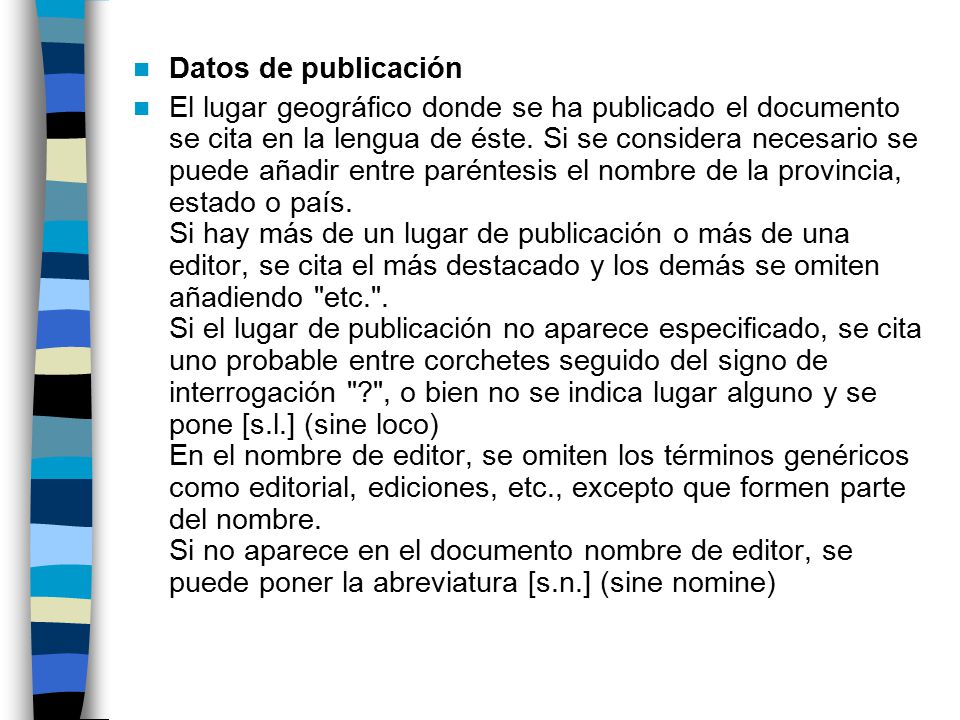 Datos de publicación

El lugar geográfico donde se ha publicado el documento se cita en la lengua de éste. Si se considera necesario se puede añadir entre paréntesis el nombre de la provincia, estado o país.
Si hay más de un lugar de publicación o más de una editor, se cita el más destacado y los demás se omiten añadiendo "etc.".
Si el lugar de publicación no aparece especificado, se cita uno probable entre corchetes seguido del signo de interrogación "?", o bien no se indica lugar alguno y se pone [s.l.] (sine loco)
En el nombre de editor, se omiten los términos genéricos como editorial, ediciones, etc., excepto que formen parte del nombre.
Si no aparece en el documento nombre de editor, se puede poner la abreviatura [s.n.] (sine nomine)